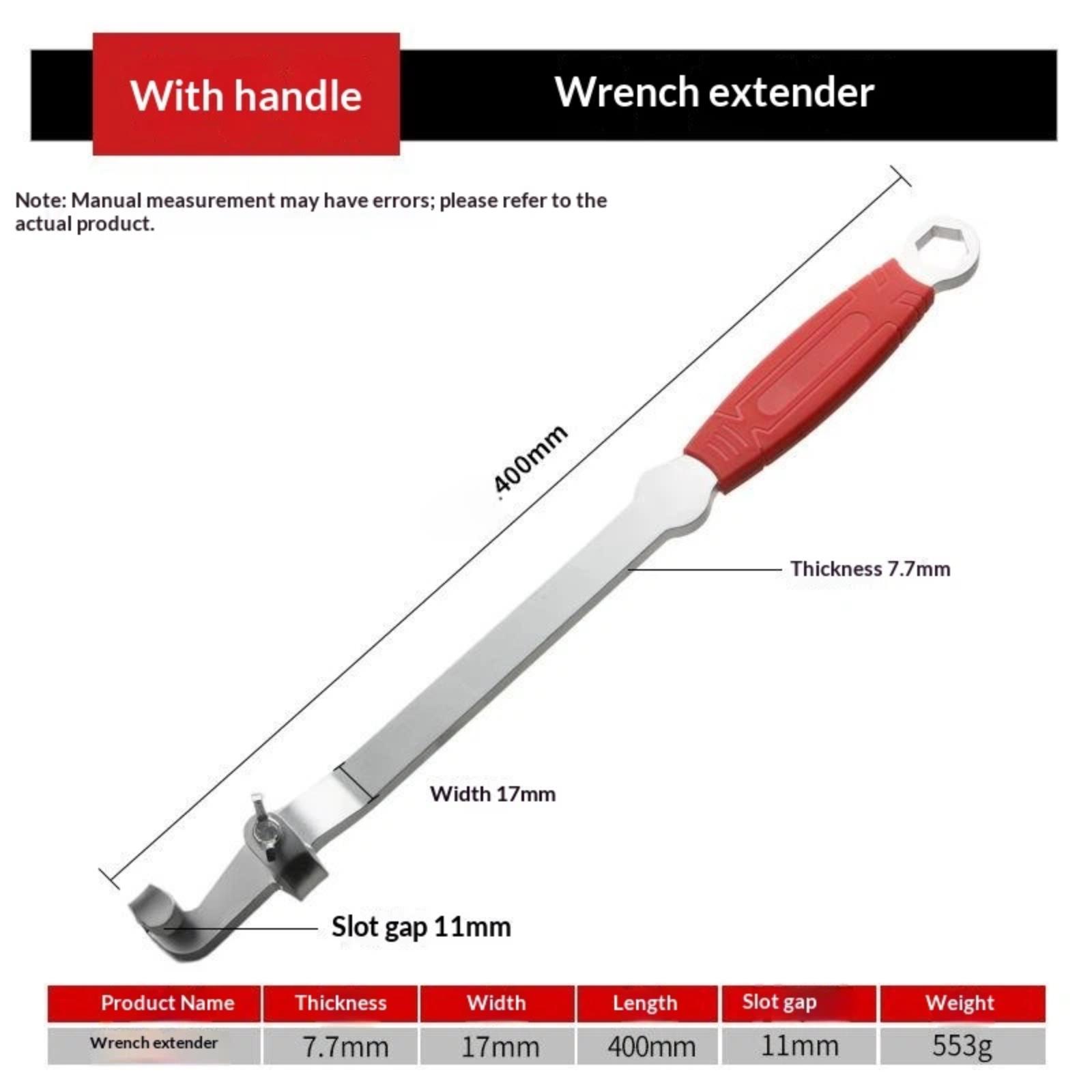 With handle

Wrench extender

Note: Manual measurement may have errors; please refer to the actual product.

400mm

Thickness 7.7mm

Width 17mm

Slot gap 11mm

| Product Name | Thickness | Width | Length | Slot gap | Weight |
|---|---|---|---|---|---|
| Wrench extender | 7.7mm | 17mm | 400mm | 11mm | 553g |